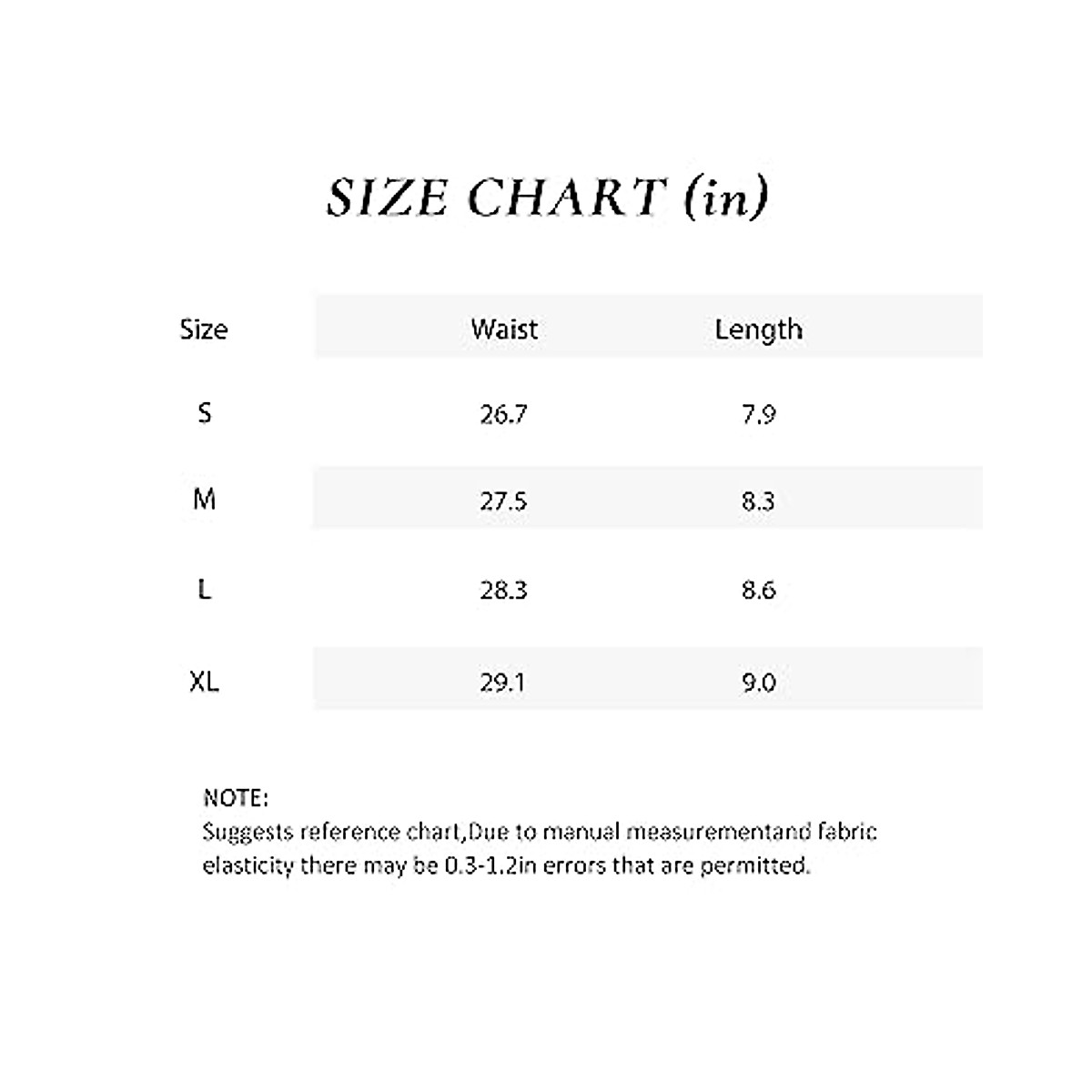 SIZE CHART (in)

| Size | Waist | Length |
|---|---|---|
| S | 26.7 | 7.9 |
| M | 27.5 | 8.3 |
| L | 28.3 | 8.6 |
| XL | 29.1 | 9.0 |

NOTE:
Suggests reference chart,Due to manual measurementand fabric elasticity there may be 0.3-1.2in errors that are permitted.